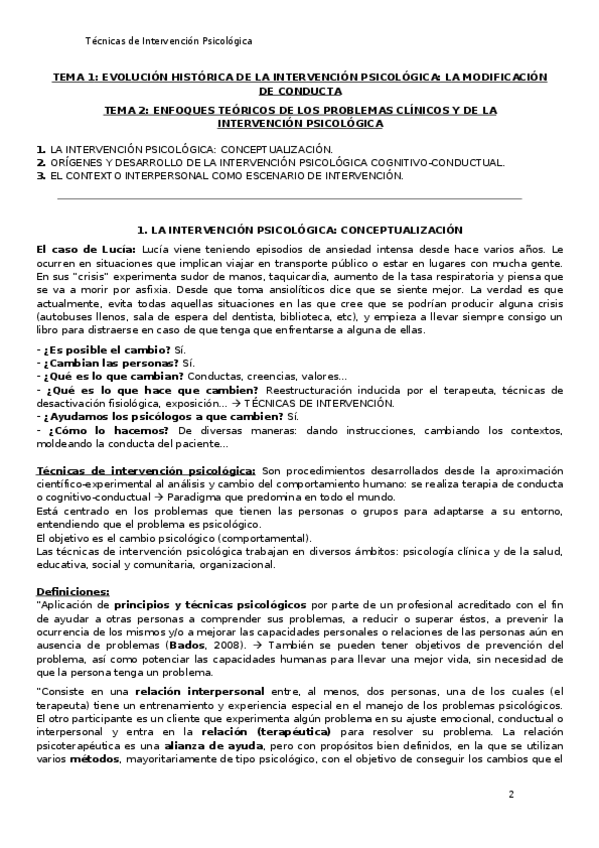 Técnicas de Intervención Psicológica

TEMA 1: EVOLUCIÓN HISTÓRICA DE LA INTERVENCIÓN PSICOLÓGICA: LA MODIFICACIÓN DE CONDUCTA

TEMA 2: ENFOQUES TEÓRICOS DE LOS PROBLEMAS CLÍNICOS Y DE LA INTERVENCIÓN PSICOLÓGICA

1. LA INTERVENCIÓN PSICOLÓGICA: CONCEPTUALIZACIÓN.
2. ORÍGENES Y DESARROLLO DE LA INTERVENCIÓN PSICOLÓGICA COGNITIVO-CONDUCTUAL.
3. EL CONTEXTO INTERPERSONAL COMO ESCENARIO DE INTERVENCIÓN.

1. LA INTERVENCIÓN PSICOLÓGICA: CONCEPTUALIZACIÓN

El caso de Lucía: Lucía viene teniendo episodios de ansiedad intensa desde hace varios años. Le ocurren en situaciones que implican viajar en transporte público o estar en lugares con mucha gente. En sus "crisis" experimenta sudor de manos, taquicardia, aumento de la tasa respiratoria y piensa que se va a morir por asfixia. Desde que toma ansiolíticos dice que se siente mejor. La verdad es que actualmente, evita todas aquellas situaciones en las que cree que se podrían producir alguna crisis (autobuses llenos, sala de espera del dentista, biblioteca, etc), y empieza a llevar siempre consigo un libro para distraerse en caso de que tenga que enfrentarse a alguna de ellas.

- ¿Es posible el cambio? Sí.
- ¿Cambian las personas? Sí.
- ¿Qué es lo que cambian? Conductas, creencias, valores…
- ¿Qué es lo que hace que cambien? Reestructuración inducida por el terapeuta, técnicas de desactivación fisiológica, exposición… → TÉCNICAS DE INTERVENCIÓN.
- ¿Ayudamos los psicólogos a que cambien? Sí.
- ¿Cómo lo hacemos? De diversas maneras: dando instrucciones, cambiando los contextos, moldeando la conducta del paciente…

Técnicas de intervención psicológica: Son procedimientos desarrollados desde la aproximación científico-experimental al análisis y cambio del comportamiento humano: se realiza terapia de conducta o cognitivo-conductual → Paradigma que predomina en todo el mundo.
Está centrado en los problemas que tienen las personas o grupos para adaptarse a su entorno, entendiendo que el problema es psicológico.
El objetivo es el cambio psicológico (comportamental).
Las técnicas de intervención psicológica trabajan en diversos ámbitos: psicología clínica y de la salud, educativa, social y comunitaria, organizacional.

Definiciones:
"Aplicación de principios y técnicas psicológicos por parte de un profesional acreditado con el fin de ayudar a otras personas a comprender sus problemas, a reducir o superar éstos, a prevenir la ocurrencia de los mismos y/o a mejorar las capacidades personales o relaciones de las personas aún en ausencia de problemas (Bados, 2008). → También se pueden tener objetivos de prevención del problema, así como potenciar las capacidades humanas para llevar una mejor vida, sin necesidad de que la persona tenga un problema.

"Consiste en una relación interpersonal entre, al menos, dos personas, una de los cuales (el terapeuta) tiene un entrenamiento y experiencia especial en el manejo de los problemas psicológicos. El otro participante es un cliente que experimenta algún problema en su ajuste emocional, conductual o interpersonal y entra en la relación (terapéutica) para resolver su problema. La relación psicoterapéutica es una alianza de ayuda, pero con propósitos bien definidos, en la que se utilizan varios métodos, mayoritariamente de tipo psicológico, con el objetivo de conseguir los cambios que el

2